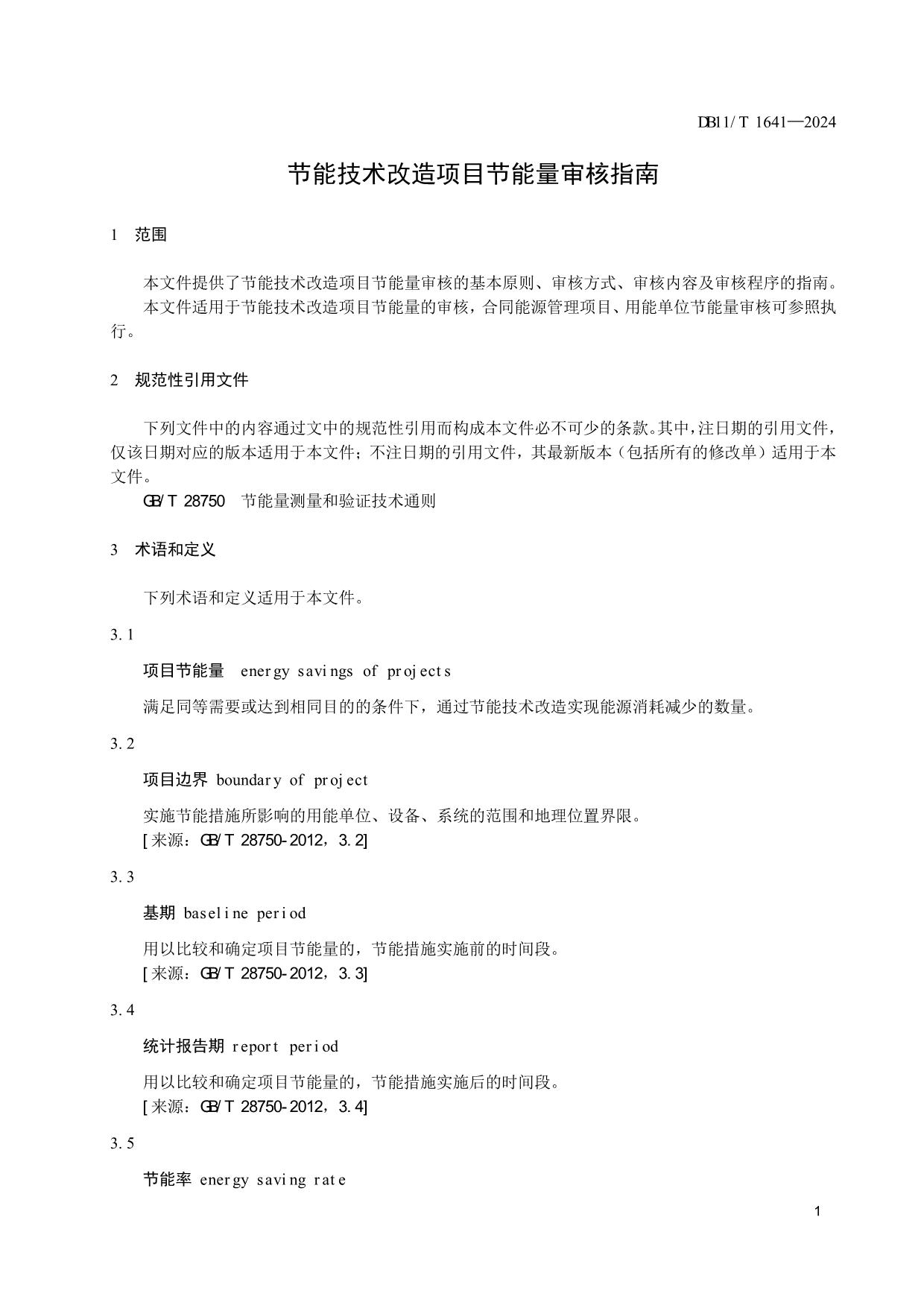 DB11/T 1641—2024

节能技术改造项目节能量审核指南

1 范围

本文件提供了节能技术改造项目节能量审核的基本原则、审核方式、审核内容及审核程序的指南。

本文件适用于节能技术改造项目节能量的审核，合同能源管理项目、用能单位节能量审核可参照执行。

2 规范性引用文件

下列文件中的内容通过文中的规范性引用而构成本文件必不可少的条款。其中，注日期的引用文件，仅该日期对应的版本适用于本文件；不注日期的引用文件，其最新版本（包括所有的修改单）适用于本文件。

GB/T 28750 节能量测量和验证技术通则

3 术语和定义

下列术语和定义适用于本文件。

3.1

项目节能量 energy savings of projects

满足同等需要或达到相同目的的条件下，通过节能技术改造实现能源消耗减少的数量。

3.2

项目边界 boundary of project

实施节能措施所影响的用能单位、设备、系统的范围和地理位置界限。

[来源：GB/T 28750-2012，3.2]

3.3

基期 baseline period

用以比较和确定项目节能量的，节能措施实施前的时间段。

[来源：GB/T 28750-2012，3.3]

3.4

统计报告期 report period

用以比较和确定项目节能量的，节能措施实施后的时间段。

[来源：GB/T 28750-2012，3.4]

3.5

节能率 energy saving rate

1